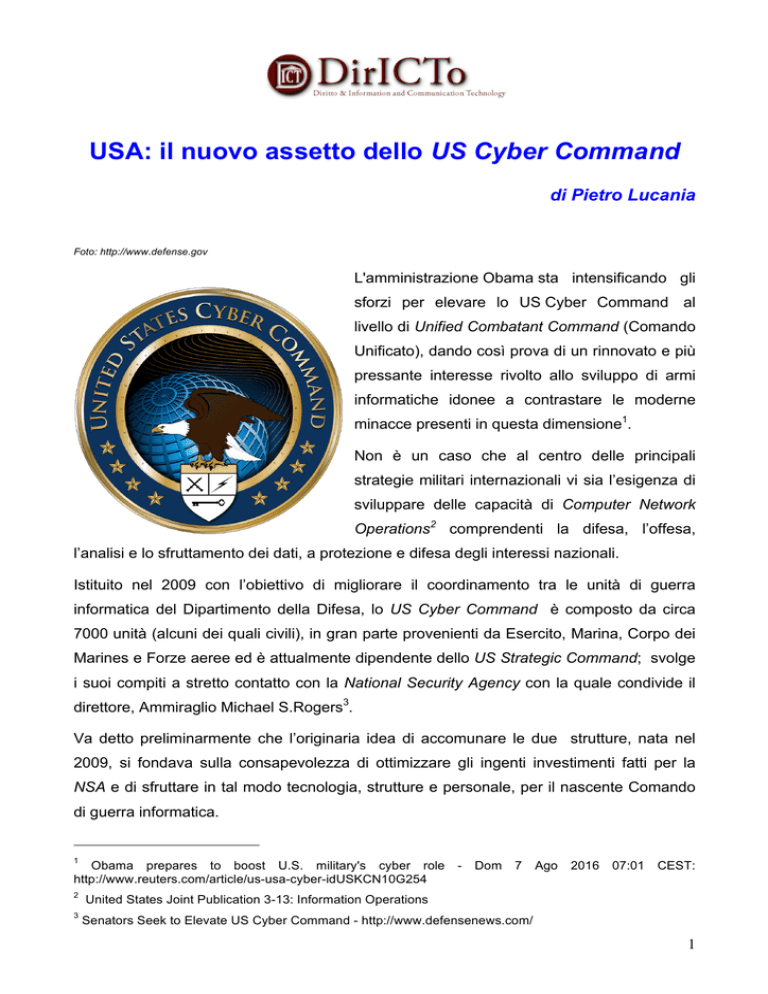 DirICTo
Diritto & Information and Communication Technology

USA: il nuovo assetto dello US Cyber Command

di Pietro Lucania

Foto: http://www.defense.gov

UNITED STATES CYBER COMMAND

L'amministrazione Obama sta intensificando gli sforzi per elevare lo US Cyber Command al livello di Unified Combatant Command (Comando Unificato), dando così prova di un rinnovato e più pressante interesse rivolto allo sviluppo di armi informatiche idonee a contrastare le moderne minacce presenti in questa dimensione$^1$.

Non è un caso che al centro delle principali strategie militari internazionali vi sia l'esigenza di sviluppare delle capacità di Computer Network Operations$^2$ comprendenti la difesa, l'offesa, l'analisi e lo sfruttamento dei dati, a protezione e difesa degli interessi nazionali.

Istituito nel 2009 con l'obiettivo di migliorare il coordinamento tra le unità di guerra informatica del Dipartimento della Difesa, lo US Cyber Command è composto da circa 7000 unità (alcuni dei quali civili), in gran parte provenienti da Esercito, Marina, Corpo dei Marines e Forze aeree ed è attualmente dipendente dello US Strategic Command; svolge i suoi compiti a stretto contatto con la National Security Agency con la quale condivide il direttore, Ammiraglio Michael S.Rogers$^3$.

Va detto preliminarmente che l'originaria idea di accomunare le due strutture, nata nel 2009, si fondava sulla consapevolezza di ottimizzare gli ingenti investimenti fatti per la NSA e di sfruttare in tal modo tecnologia, strutture e personale, per il nascente Comando di guerra informatica.

$^1$ Obama prepares to boost U.S. military's cyber role - Dom 7 Ago 2016 07:01 CEST: http://www.reuters.com/article/us-usa-cyber-idUSKCN10G254

$^2$ United States Joint Publication 3-13: Information Operations

$^3$ Senators Seek to Elevate US Cyber Command - http://www.defensenews.com/

1